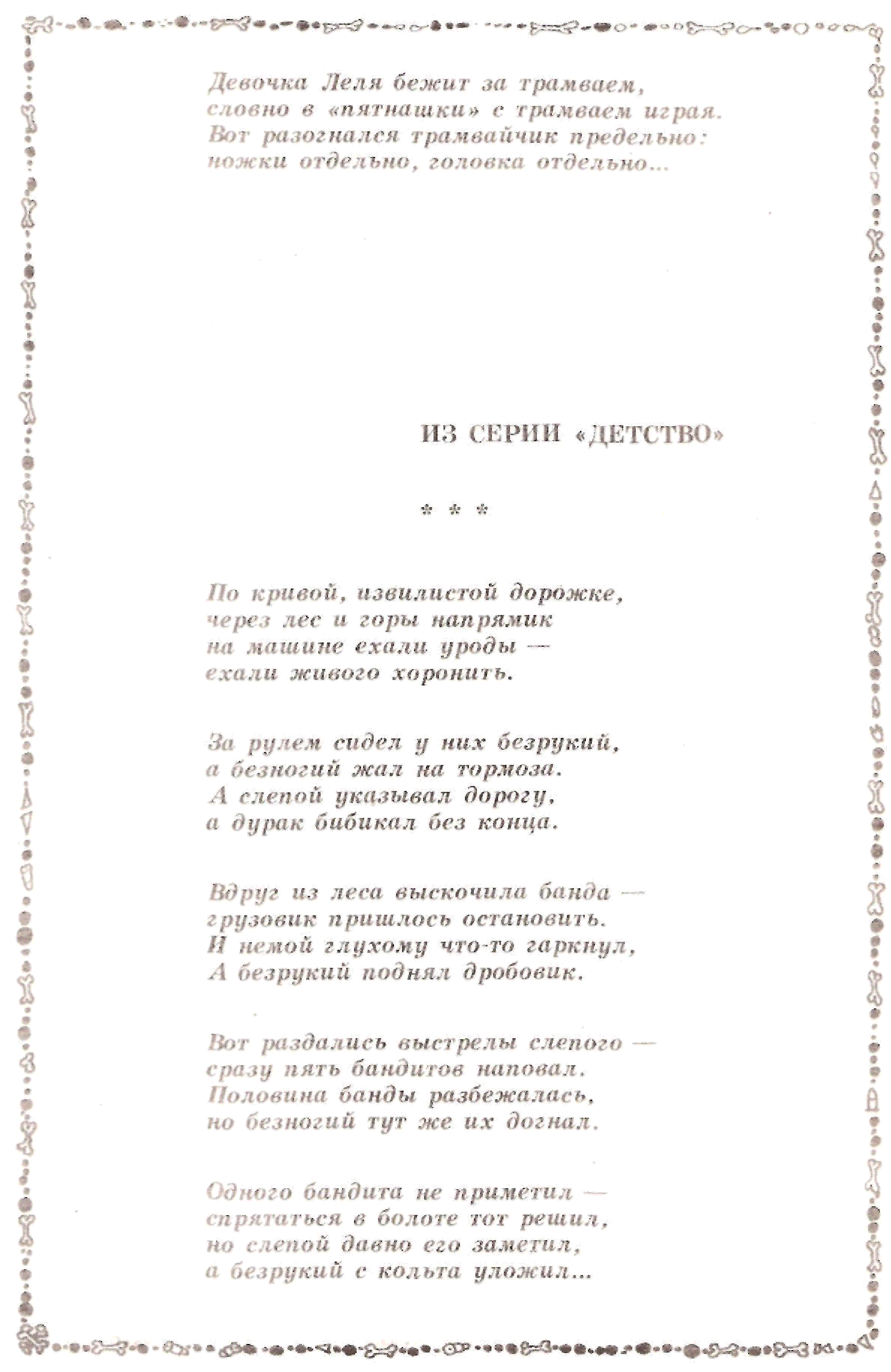 Девочка Леля бежит за трамваем,
словно в «пятнашки» с трамваем играя.
Вот разогнался трамвайчик предельно:
ножки отдельно, головка отдельно...

ИЗ СЕРИИ «ДЕТСТВО»

* * *

По кривой, извилистой дорожке,
через лес и горы напрямик
на машине ехали уроды —
ехали живого хоронить.

За рулем сидел у них безрукий,
а безногий жал на тормоза.
А слепой указывал дорогу,
а дурак бибикал без конца.

Вдруг из леса выскочила банда —
грузовик пришлось остановить.
И немой глухому что-то гаркнул,
А безрукий поднял дробовик.

Вот раздались выстрелы слепого —
сразу пять бандитов наповал.
Половина банды разбежалась,
но безногий тут же их догнал.

Одного бандита не приметил —
спрятаться в болоте тот решил,
но слепой давно его заметил,
а безрукий с кольта уложил...